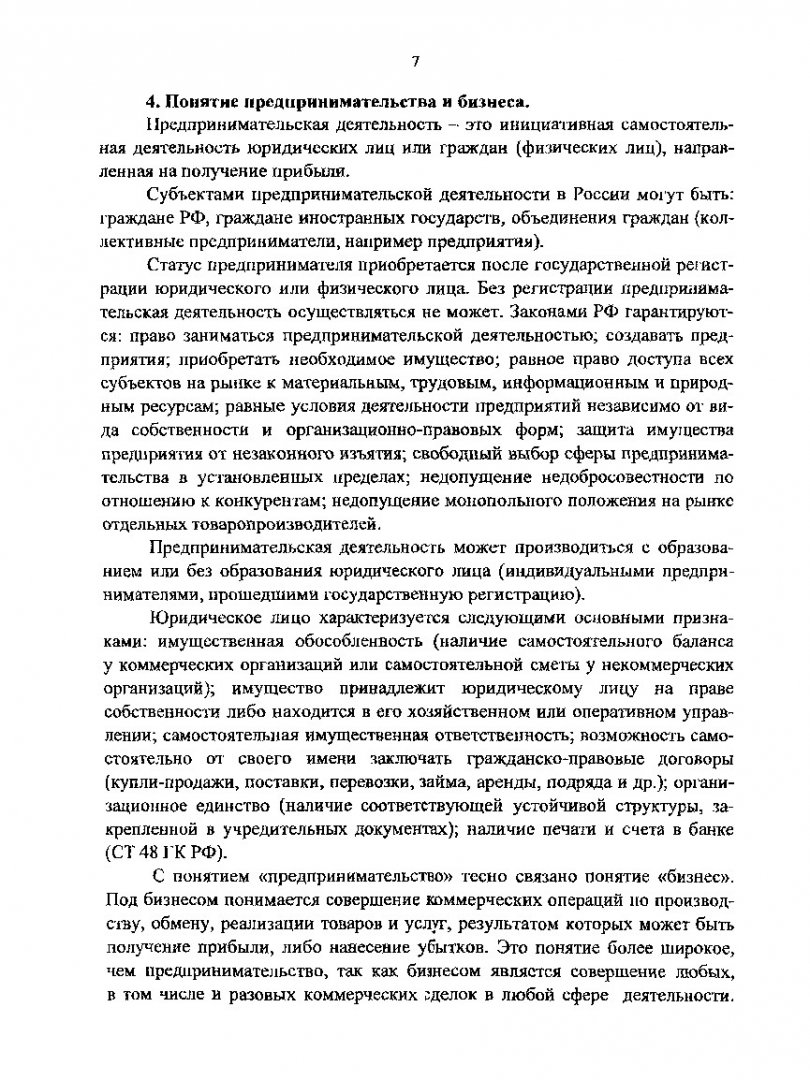 7

4. Понятие предпринимательства и бизнеса.

Предпринимательская деятельность – это инициативная самостоятельная деятельность юридических лиц или граждан (физических лиц), направленная на получение прибыли.

Субъектами предпринимательской деятельности в России могут быть: граждане РФ, граждане иностранных государств, объединения граждан (коллективные предприниматели, например предприятия).

Статус предпринимателя приобретается после государственной регистрации юридического или физического лица. Без регистрации предпринимательская деятельность осуществляться не может. Законами РФ гарантируются: право заниматься предпринимательской деятельностью; создавать предприятия; приобретать необходимое имущество; равное право доступа всех субъектов на рынке к материальным, трудовым, информационным и природным ресурсам; равные условия деятельности предприятий независимо от вида собственности и организационно-правовых форм; защита имущества предприятия от незаконного изъятия; свободный выбор сферы предпринимательства в установленных пределах; недопущение недобросовестности по отношению к конкурентам; недопущение монопольного положения на рынке отдельных товаропроизводителей.

Предпринимательская деятельность может производиться с образованием или без образования юридического лица (индивидуальными предпринимателями, прошедшими государственную регистрацию).

Юридическое лицо характеризуется следующими основными признаками: имущественная обособленность (наличие самостоятельного баланса у коммерческих организаций или самостоятельной сметы у некоммерческих организаций); имущество принадлежит юридическому лицу на праве собственности либо находится в его хозяйственном или оперативном управлении; самостоятельная имущественная ответственность; возможность самостоятельно от своего имени заключать гражданско-правовые договоры (купли-продажи, поставки, перевозки, займа, аренды, подряда и др.); организационное единство (наличие соответствующей устойчивой структуры, закрепленной в учредительных документах); наличие печати и счета в банке (СТ 48 ГК РФ).

С понятием «предпринимательство» тесно связано понятие «бизнес». Под бизнесом понимается совершение коммерческих операций по производству, обмену, реализации товаров и услуг, результатом которых может быть получение прибыли, либо нанесение убытков. Это понятие более широкое, чем предпринимательство, так как бизнесом является совершение любых, в том числе и разовых коммерческих сделок в любой сфере деятельности.